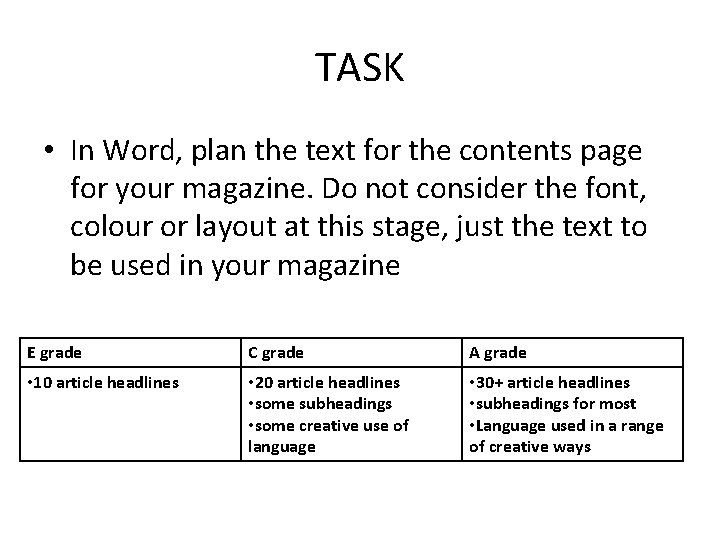 TASK

• In Word, plan the text for the contents page for your magazine. Do not consider the font, colour or layout at this stage, just the text to be used in your magazine

| E grade | C grade | A grade |
|---|---|---|
| •10 article headlines | •20 article headlines •some subheadings •some creative use of language | •30+ article headlines •subheadings for most •Language used in a range of creative ways |